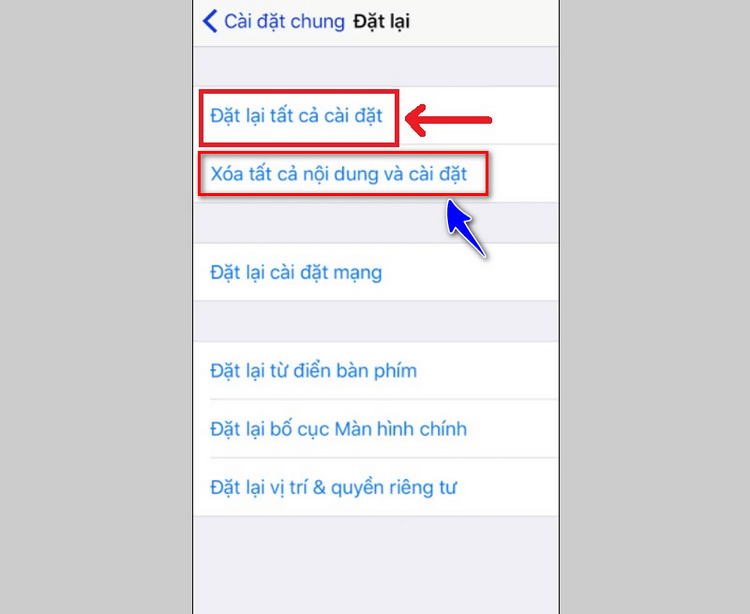 Cài đặt chung Đặt lại

Đặt lại tất cả cài đặt

Xóa tất cả nội dung và cài đặt

Đặt lại cài đặt mạng

Đặt lại từ điển bàn phím

Đặt lại bố cục Màn hình chính

Đặt lại vị trí & quyền riêng tư